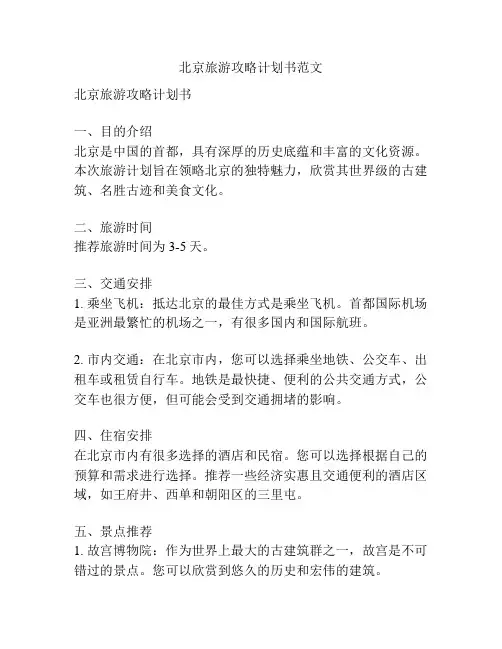 北京旅游攻略计划书范文

北京旅游攻略计划书

一、目的介绍
北京是中国的首都，具有深厚的历史底蕴和丰富的文化资源。本次旅游计划旨在领略北京的独特魅力，欣赏其世界级的古建筑、名胜古迹和美食文化。

二、旅游时间
推荐旅游时间为 3-5 天。

三、交通安排
1. 乘坐飞机：抵达北京的最佳方式是乘坐飞机。首都国际机场是亚洲最繁忙的机场之一，有很多国内和国际航班。

2. 市内交通：在北京市内，您可以选择乘坐地铁、公交车、出租车或租赁自行车。地铁是最快捷、便利的公共交通方式，公交车也很方便，但可能会受到交通拥堵的影响。

四、住宿安排
在北京市内有很多选择的酒店和民宿。您可以选择根据自己的预算和需求进行选择。推荐一些经济实惠且交通便利的酒店区域，如王府井、西单和朝阳区的三里屯。

五、景点推荐
1. 故宫博物院：作为世界上最大的古建筑群之一，故宫是不可错过的景点。您可以欣赏到悠久的历史和宏伟的建筑。